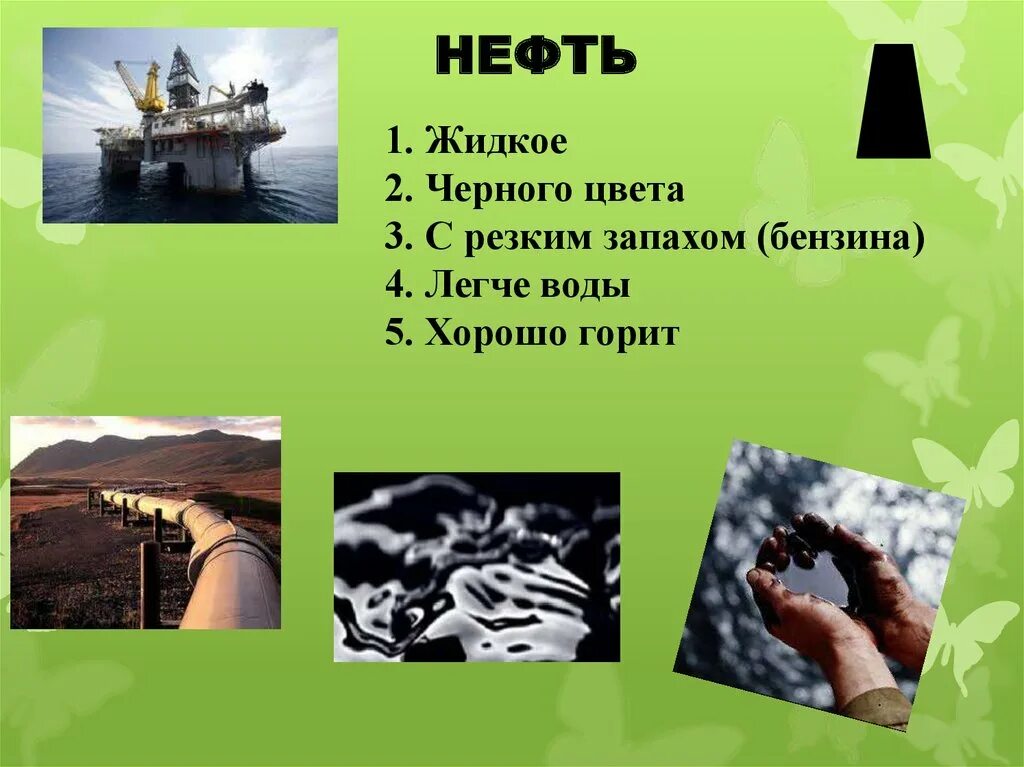 НЕФТЬ

1. Жидкое
2. Черного цвета
3. С резким запахом (бензина)
4. Легче воды
5. Хорошо горит